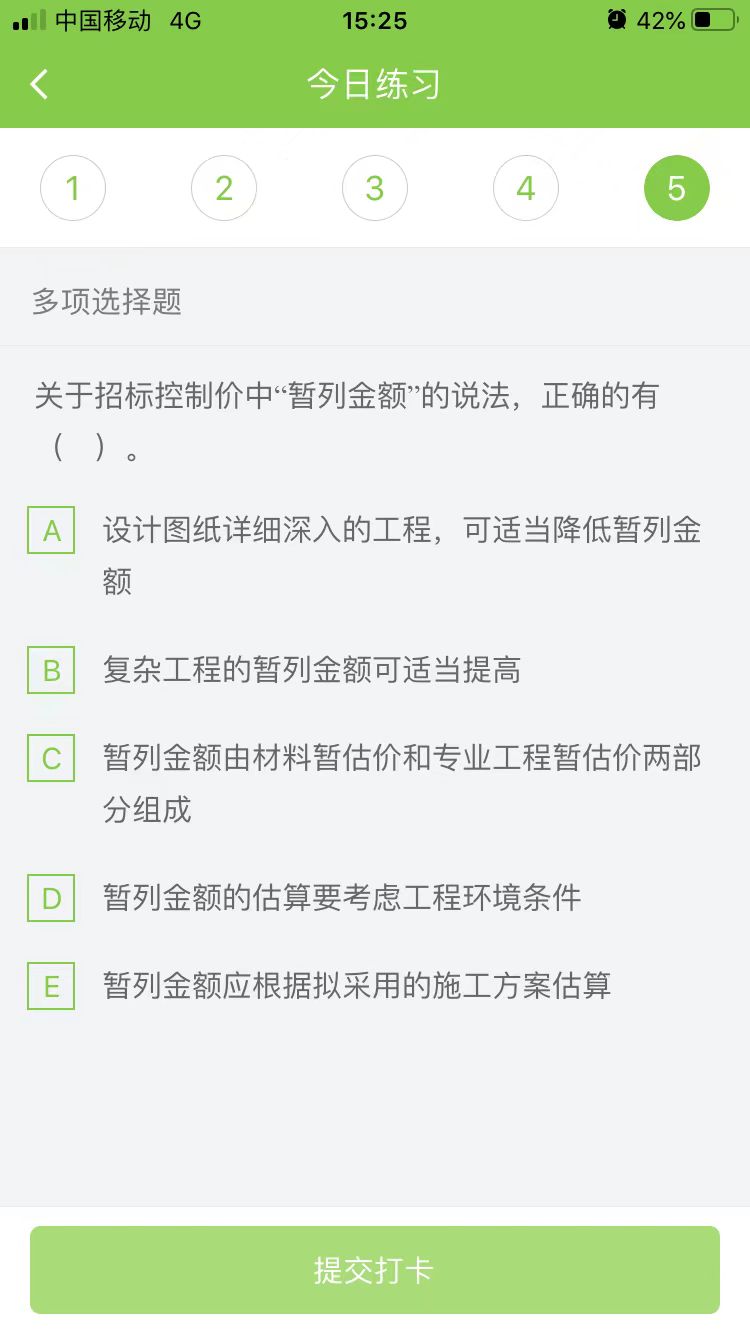 中国移动 4G 15:25 42%

今日练习

1 2 3 4 5

多项选择题

关于招标控制价中“暂列金额”的说法，正确的有（ ）。

A 设计图纸详细深入的工程，可适当降低暂列金额

B 复杂工程的暂列金额可适当提高

C 暂列金额由材料暂估价和专业工程暂估价两部分组成

D 暂列金额的估算要考虑工程环境条件

E 暂列金额应根据拟采用的施工方案估算

提交打卡